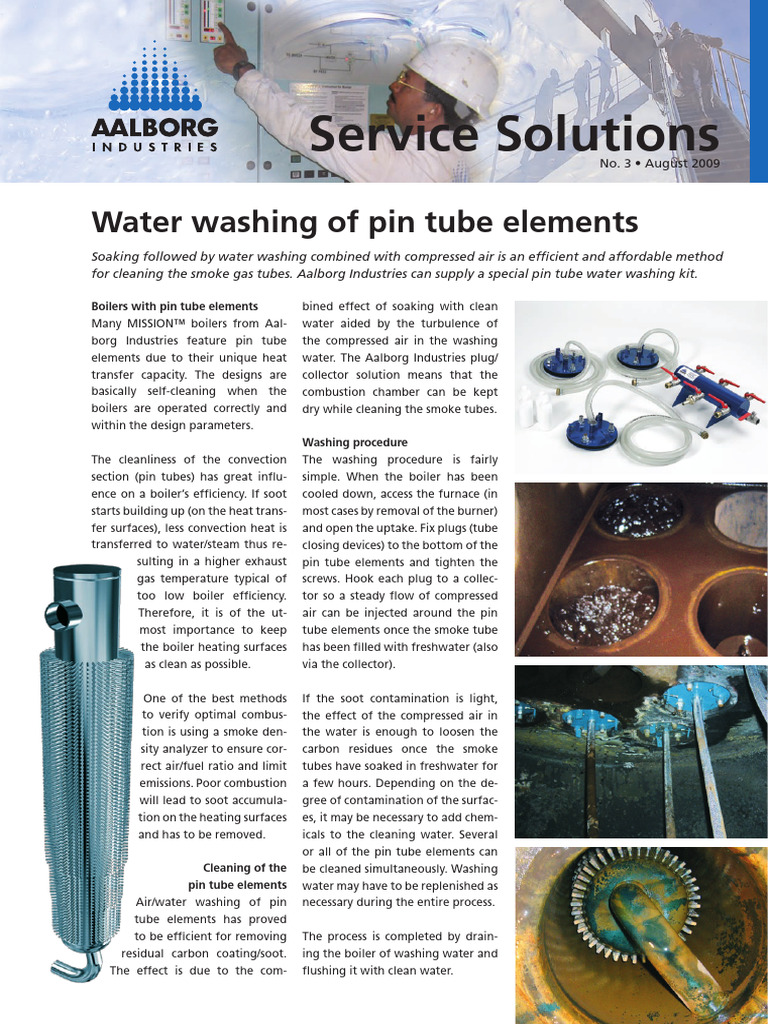 AALBORG
INDUSTRIES

Service Solutions
No. 3 • August 2009

Water washing of pin tube elements

Soaking followed by water washing combined with compressed air is an efficient and affordable method for cleaning the smoke gas tubes. Aalborg Industries can supply a special pin tube water washing kit.

Boilers with pin tube elements
Many MISSION™ boilers from Aalborg Industries feature pin tube elements due to their unique heat transfer capacity. The designs are basically self-cleaning when the boilers are operated correctly and within the design parameters.

The cleanliness of the convection section (pin tubes) has great influence on a boiler's efficiency. If soot starts building up (on the heat transfer surfaces), less convection heat is transferred to water/steam thus resulting in a higher exhaust gas temperature typical of too low boiler efficiency. Therefore, it is of the utmost importance to keep the boiler heating surfaces as clean as possible.

One of the best methods to verify optimal combustion is using a smoke density analyzer to ensure correct air/fuel ratio and limit emissions. Poor combustion will lead to soot accumulation on the heating surfaces and has to be removed.

Cleaning of the pin tube elements
Air/water washing of pin tube elements has proved to be efficient for removing residual carbon coating/soot. The effect is due to the combined effect of soaking with clean water aided by the turbulence of the compressed air in the washing water. The Aalborg Industries plug/collector solution means that the combustion chamber can be kept dry while cleaning the smoke tubes.

Washing procedure
The washing procedure is fairly simple. When the boiler has been cooled down, access the furnace (in most cases by removal of the burner) and open the uptake. Fix plugs (tube closing devices) to the bottom of the pin tube elements and tighten the screws. Hook each plug to a collector so a steady flow of compressed air can be injected around the pin tube elements once the smoke tube has been filled with freshwater (also via the collector).

If the soot contamination is light, the effect of the compressed air in the water is enough to loosen the carbon residues once the smoke tubes have soaked in freshwater for a few hours. Depending on the degree of contamination of the surfaces, it may be necessary to add chemicals to the cleaning water. Several or all of the pin tube elements can be cleaned simultaneously. Washing water may have to be replenished as necessary during the entire process.

The process is completed by draining the boiler of washing water and flushing it with clean water.